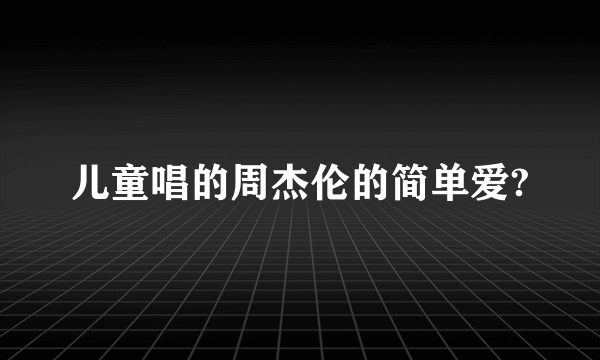 儿童唱的周杰伦的简单爱?